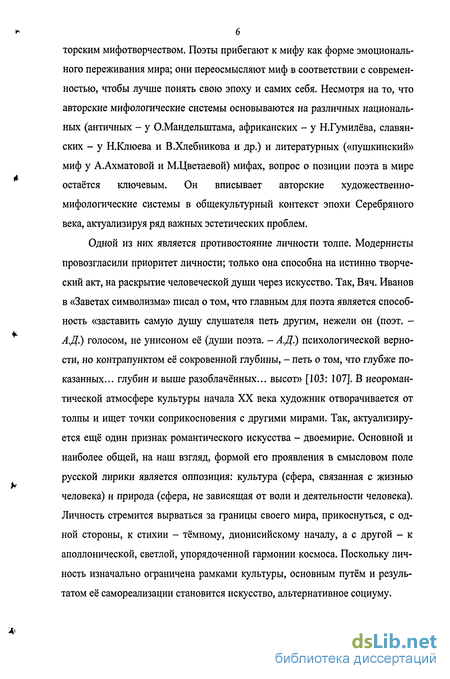 6

торским мифотворчеством. Поэты прибегают к мифу как форме эмоционального переживания мира; они переосмысляют миф в соответствии с современностью, чтобы лучше понять свою эпоху и самих себя. Несмотря на то, что авторские мифологические системы основываются на различных национальных (античных – у О.Мандельштама, африканских – у Н.Гумилёва, славянских – у Н.Клюева и В.Хлебникова и др.) и литературных («пушкинский» миф у А.Ахматовой и М.Цветаевой) мифах, вопрос о позиции поэта в мире остаётся ключевым. Он вписывает авторские художественно-мифологические системы в общекультурный контекст эпохи Серебряного века, актуализируя ряд важных эстетических проблем.

Одной из них является противостояние личности толпе. Модернисты провозгласили приоритет личности; только она способна на истинно творческий акт, на раскрытие человеческой души через искусство. Так, Вяч. Иванов в «Заветах символизма» писал о том, что главным для поэта является способность «заставить самую душу слушателя петь другим, нежели он (поэт. – А.Д.) голосом, не унисоном её (души поэта. – А.Д.) психологической верности, но контрапунктом её сокровенной глубины, – петь о том, что глубже показанных… глубин и выше разоблачённых… высот» [103: 107]. В неоромантической атмосфере культуры начала XX века художник отворачивается от толпы и ищет точки соприкосновения с другими мирами. Так, актуализируется ещё один признак романтического искусства – двоемирие. Основной и наиболее общей, на наш взгляд, формой его проявления в смысловом поле русской лирики является оппозиция: культура (сфера, связанная с жизнью человека) и природа (сфера, не зависящая от воли и деятельности человека). Личность стремится вырваться за границы своего мира, прикоснуться, с одной стороны, к стихии – тёмному, дионисийскому началу, а с другой – к аполлонической, светлой, упорядоченной гармонии космоса. Поскольку личность изначально ограничена рамками культуры, основным путём и результатом её самореализации становится искусство, альтернативное социуму.

dsLib.net
библиотека диссертаций